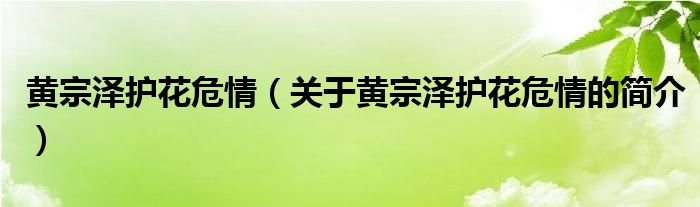 黄宗泽护花危情（关于黄宗泽护花危情的简介）